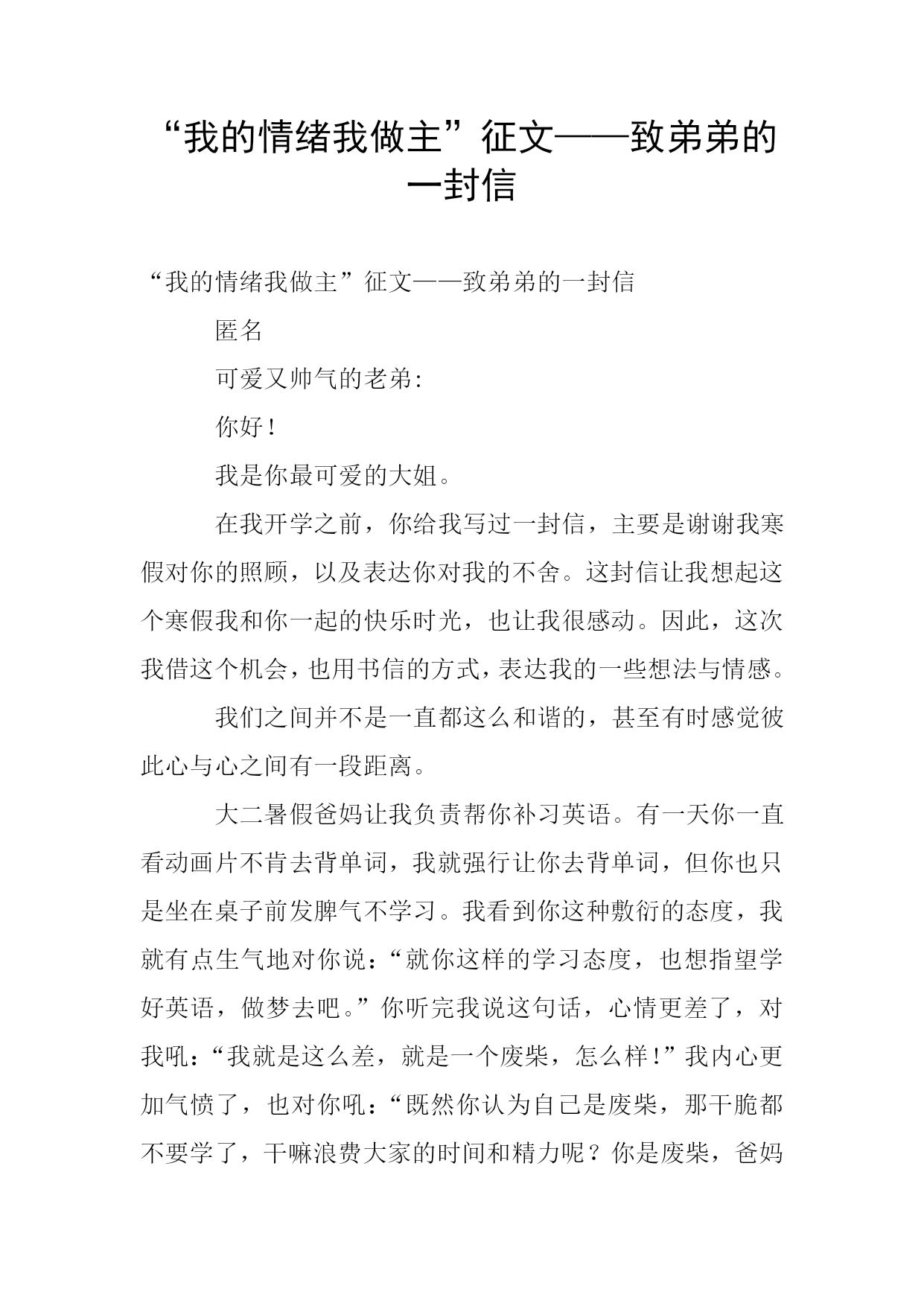 “我的情绪我做主”征文——致弟弟的一封信

“我的情绪我做主”征文——致弟弟的一封信

匿名

可爱又帅气的老弟：

你好！

我是你最可爱的大姐。

在我开学之前，你给我写过一封信，主要是谢谢我寒假对你的照顾，以及表达你对我的不舍。这封信让我想起这个寒假我和你一起的快乐时光，也让我很感动。因此，这次我借这个机会，也用书信的方式，表达我的一些想法与情感。

我们之间并不是一直都这么和谐的，甚至有时感觉彼此心与心之间有一段距离。

大二暑假爸妈让我负责帮你补习英语。有一天你一直看动画片不肯去背单词，我就强行让你去背单词，但你也只是坐在桌子前发脾气不学习。我看到你这种敷衍的态度，我就有点生气地对你说：“就你这样的学习态度，也想指望学好英语，做梦去吧。”你听完我说这句话，心情更差了，对我吼：“我就是这么差，就是一个废柴，怎么样！”我内心更加气愤了，也对你吼：“既然你认为自己是废柴，那干脆都不要学了，干嘛浪费大家的时间和精力呢？你是废柴，爸妈